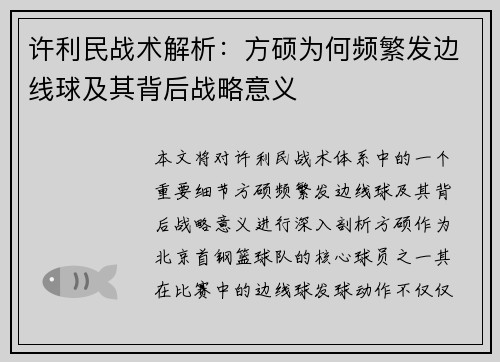 许利民战术解析：方硕为何频繁发边线球及其背后战略意义

本文将对许利民战术体系中的一个重要细节方硕频繁发边线球及其背后战略意义进行深入剖析方硕作为北京首钢篮球队的核心球员之一其在比赛中的边线球发球动作不仅仅